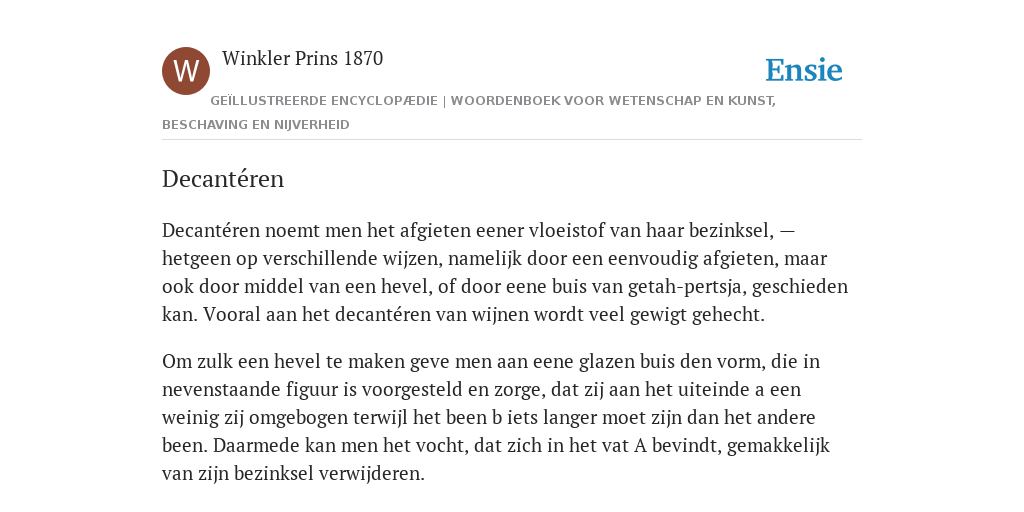 W

Winkler Prins 1870

Ensie

GEÏLLUSTREERDE ENCYCLOPÆDIE | WOORDENBOEK VOOR WETENSCHAP EN KUNST, BESCHAVING EN NIJVERHEID

Decantéren

Decantéren noemt men het afgieten eener vloeistof van haar bezinksel, — hetgeen op verschillende wijzen, namelijk door een eenvoudig afgieten, maar ook door middel van een hevel, of door eene buis van getah-pertsja, geschieden kan. Vooral aan het decantéren van wijnen wordt veel gewigt gehecht.

Om zulk een hevel te maken geve men aan eene glazen buis den vorm, die in nevenstaande figuur is voorgesteld en zorge, dat zij aan het uiteinde a een weinig zij omgebogen terwijl het been b iets langer moet zijn dan het andere been. Daarmede kan men het vocht, dat zich in het vat A bevindt, gemakkelijk van zijn bezinksel verwijderen.